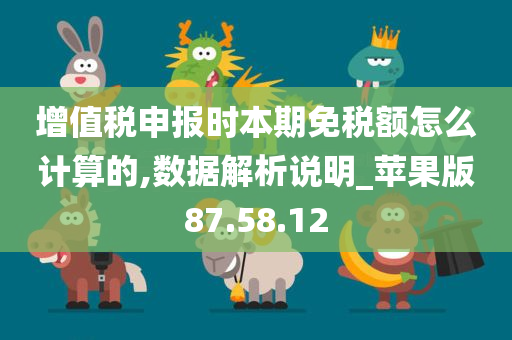 增值税申报时本期免税额怎么计算的,数据解析说明_苹果版87.58.12